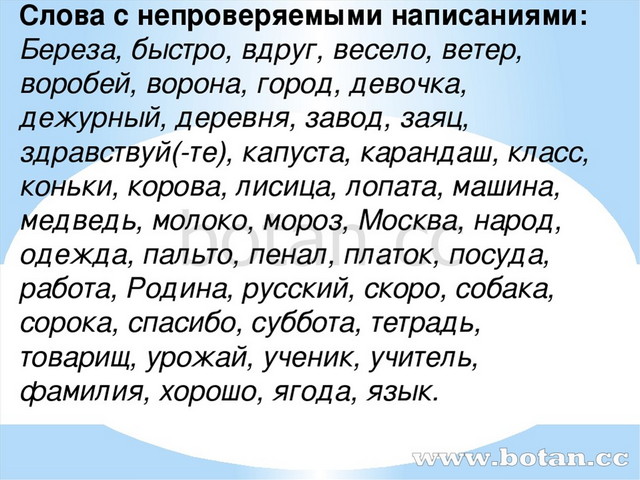 Слова с непроверяемыми написаниями:
Береза, быстро, вдруг, весело, ветер, воробей, ворона, город, девочка, дежурный, деревня, завод, заяц, здравствуй(-те), капуста, карандаш, класс, коньки, корова, лисица, лопата, машина, медведь, молоко, мороз, Москва, народ, одежда, пальто, пенал, платок, посуда, работа, Родина, русский, скоро, собака, сорока, спасибо, суббота, тетрадь, товарищ, урожай, ученик, учитель, фамилия, хорошо, ягода, язык.

botan.cc

www.botan.cc